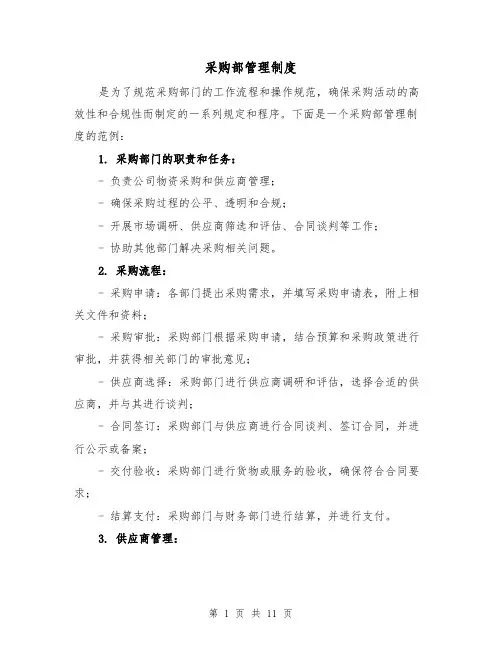 采购部管理制度

是为了规范采购部门的工作流程和操作规范，确保采购活动的高效性和合规性而制定的一系列规定和程序。下面是一个采购部管理制度的范例：

1. 采购部门的职责和任务：

- 负责公司物资采购和供应商管理；

- 确保采购过程的公平、透明和合规；

- 开展市场调研、供应商筛选和评估、合同谈判等工作；

- 协助其他部门解决采购相关问题。

2. 采购流程：

- 采购申请：各部门提出采购需求，并填写采购申请表，附上相关文件和资料；

- 采购审批：采购部门根据采购申请，结合预算和采购政策进行审批，并获得相关部门的审批意见；

- 供应商选择：采购部门进行供应商调研和评估，选择合适的供应商，并与其进行谈判；

- 合同签订：采购部门与供应商进行合同谈判、签订合同，并进行公示或备案；

- 交付验收：采购部门进行货物或服务的验收，确保符合合同要求；

- 结算支付：采购部门与财务部门进行结算，并进行支付。

3. 供应商管理：

第 1 页 共 11 页